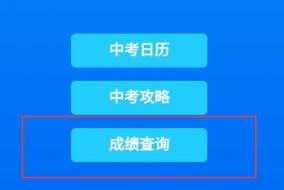 中考日历

中考攻略

成绩查询